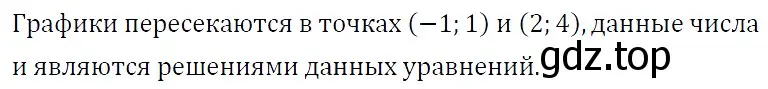 Графики пересекаются в точках $(-1; 1)$ и $(2; 4)$, данные числа и являются решениями данных уравнений. gdz.top